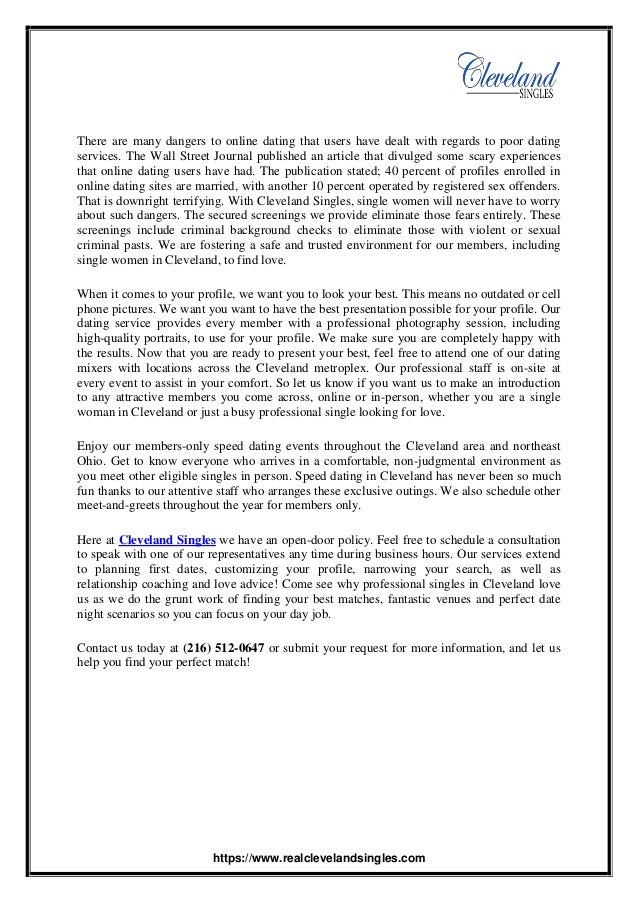 Cleveland
SINGLES

There are many dangers to online dating that users have dealt with regards to poor dating services. The Wall Street Journal published an article that divulged some scary experiences that online dating users have had. The publication stated; 40 percent of profiles enrolled in online dating sites are married, with another 10 percent operated by registered sex offenders. That is downright terrifying. With Cleveland Singles, single women will never have to worry about such dangers. The secured screenings we provide eliminate those fears entirely. These screenings include criminal background checks to eliminate those with violent or sexual criminal pasts. We are fostering a safe and trusted environment for our members, including single women in Cleveland, to find love.

When it comes to your profile, we want you to look your best. This means no outdated or cell phone pictures. We want you want to have the best presentation possible for your profile. Our dating service provides every member with a professional photography session, including high-quality portraits, to use for your profile. We make sure you are completely happy with the results. Now that you are ready to present your best, feel free to attend one of our dating mixers with locations across the Cleveland metroplex. Our professional staff is on-site at every event to assist in your comfort. So let us know if you want us to make an introduction to any attractive members you come across, online or in-person, whether you are a single woman in Cleveland or just a busy professional single looking for love.

Enjoy our members-only speed dating events throughout the Cleveland area and northeast Ohio. Get to know everyone who arrives in a comfortable, non-judgmental environment as you meet other eligible singles in person. Speed dating in Cleveland has never been so much fun thanks to our attentive staff who arranges these exclusive outings. We also schedule other meet-and-greets throughout the year for members only.

Here at Cleveland Singles we have an open-door policy. Feel free to schedule a consultation to speak with one of our representatives any time during business hours. Our services extend to planning first dates, customizing your profile, narrowing your search, as well as relationship coaching and love advice! Come see why professional singles in Cleveland love us as we do the grunt work of finding your best matches, fantastic venues and perfect date night scenarios so you can focus on your day job.

Contact us today at (216) 512-0647 or submit your request for more information, and let us help you find your perfect match!

https://www.realclevelandsingles.com